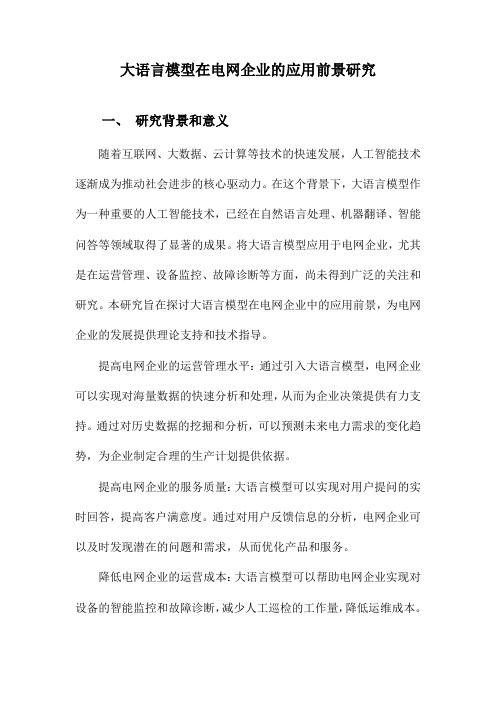 大语言模型在电网企业的应用前景研究

一、 研究背景和意义

随着互联网、大数据、云计算等技术的快速发展，人工智能技术逐渐成为推动社会进步的核心驱动力。在这个背景下，大语言模型作为一种重要的人工智能技术，已经在自然语言处理、机器翻译、智能问答等领域取得了显著的成果。将大语言模型应用于电网企业，尤其是在运营管理、设备监控、故障诊断等方面，尚未得到广泛的关注和研究。本研究旨在探讨大语言模型在电网企业中的应用前景，为电网企业的发展提供理论支持和技术指导。

提高电网企业的运营管理水平：通过引入大语言模型，电网企业可以实现对海量数据的快速分析和处理，从而为企业决策提供有力支持。通过对历史数据的挖掘和分析，可以预测未来电力需求的变化趋势，为企业制定合理的生产计划提供依据。

提高电网企业的服务质量：大语言模型可以实现对用户提问的实时回答，提高客户满意度。通过对用户反馈信息的分析，电网企业可以及时发现潜在的问题和需求，从而优化产品和服务。

降低电网企业的运营成本：大语言模型可以帮助电网企业实现对设备的智能监控和故障诊断，减少人工巡检的工作量，降低运维成本。